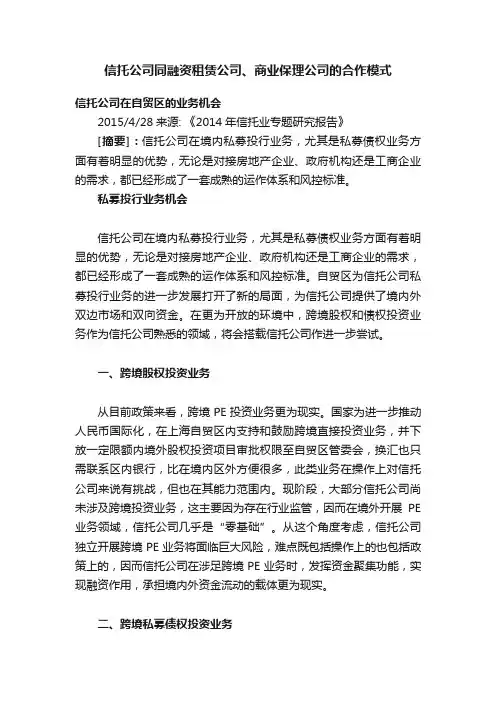 信托公司同融资租赁公司、商业保理公司的合作模式

信托公司在自贸区的业务机会

2015/4/28 来源:《2014 年信托业专题研究报告》

[摘要]:信托公司在境内私募投行业务，尤其是私募债权业务方面有着明显的优势，无论是对接房地产企业、政府机构还是工商企业的需求，都已经形成了一套成熟的运作体系和风控标准。

私募投行业务机会

信托公司在境内私募投行业务，尤其是私募债权业务方面有着明显的优势，无论是对接房地产企业、政府机构还是工商企业的需求，都已经形成了一套成熟的运作体系和风控标准。自贸区为信托公司私募投行业务的进一步发展打开了新的局面，为信托公司提供了境内外双边市场和双向资金。在更为开放的环境中，跨境股权和债权投资业务作为信托公司熟悉的领域，将会搭载信托公司作进一步尝试。

一、跨境股权投资业务

从目前政策来看，跨境 PE 投资业务更为现实。国家为进一步推动人民币国际化，在上海自贸区内支持和鼓励跨境直接投资业务，并下放一定限额内境外股权投资项目审批权限至自贸区管委会，换汇也只需联系区内银行，比在境内区外方便很多，此类业务在操作上对信托公司来说有挑战，但也在其能力范围内。现阶段，大部分信托公司尚未涉及跨境投资业务，这主要因为存在行业监管，因而在境外开展 PE 业务领域，信托公司几乎是“零基础”。从这个角度考虑，信托公司独立开展跨境 PE 业务将面临巨大风险，难点既包括操作上的也包括政策上的，因而信托公司在涉足跨境 PE 业务时，发挥资金聚集功能，实现融资作用，承担境内外资金流动的载体更为现实。

二、跨境私募债权投资业务